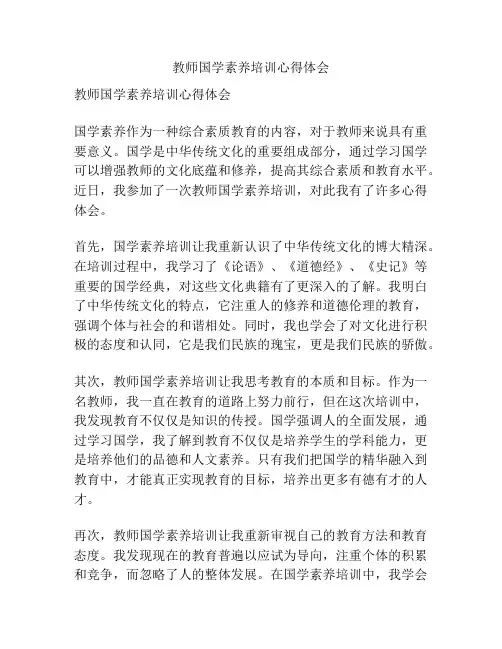 教师国学素养培训心得体会

教师国学素养培训心得体会

国学素养作为一种综合素质教育的内容，对于教师来说具有重要意义。国学是中华传统文化的重要组成部分，通过学习国学可以增强教师的文化底蕴和修养，提高其综合素质和教育水平。近日，我参加了一次教师国学素养培训，对此我有了许多心得体会。

首先，国学素养培训让我重新认识了中华传统文化的博大精深。在培训过程中，我学习了《论语》、《道德经》、《史记》等重要的国学经典，对这些文化典籍有了更深入的了解。我明白了中华传统文化的特点，它注重人的修养和道德伦理的教育，强调个体与社会的和谐相处。同时，我也学会了对文化进行积极的态度和认同，它是我们民族的瑰宝，更是我们民族的骄傲。

其次，教师国学素养培训让我思考教育的本质和目标。作为一名教师，我一直在教育的道路上努力前行，但在这次培训中，我发现教育不仅仅是知识的传授。国学强调人的全面发展，通过学习国学，我了解到教育不仅仅是培养学生的学科能力，更是培养他们的品德和人文素养。只有我们把国学的精华融入到教育中，才能真正实现教育的目标，培养出更多有德有才的人才。

再次，教师国学素养培训让我重新审视自己的教育方法和教育态度。我发现现在的教育普遍以应试为导向，注重个体的积累和竞争，而忽略了人的整体发展。在国学素养培训中，我学会